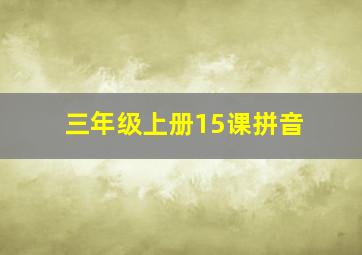 三年级上册15课拼音